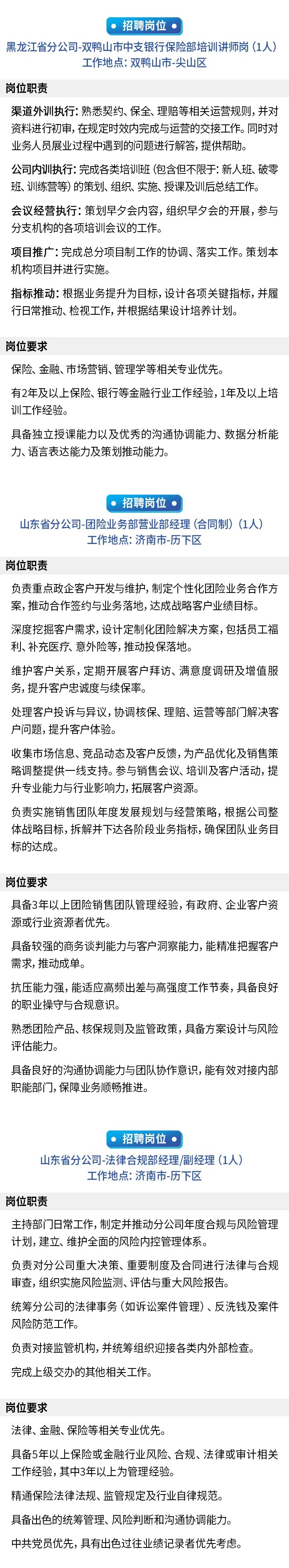 招聘岗位

黑龙江省分公司-双鸭山市中支银行保险部培训讲师岗（1人）
工作地点：双鸭山市-尖山区

岗位职责

渠道外训执行：熟悉契约、保全、理赔等相关运营规则，并对资料进行初审，在规定时效内完成与运营的交接工作。同时对业务人员展业过程中遇到的问题进行解答，提供帮助。

公司内训执行：完成各类培训班（包含但不限于：新人班、破零班、训练营等）的策划、组织、实施、授课及训后总结工作。

会议经营执行：策划早夕会内容，组织早夕会的开展，参与分支机构的各项培训会议的工作。

项目推广：完成总分项目制工作的协调、落实工作。策划本机构项目并进行实施。

指标推动：根据业务提升为目标，设计各项关键指标，并履行日常推动、检视工作，并根据结果设计培养计划。

岗位要求

保险、金融、市场营销、管理学等相关专业优先。

有2年及以上保险、银行等金融行业工作经验，1年及以上培训工作经验。

具备独立授课能力以及优秀的沟通协调能力、数据分析能力、语言表达能力及策划推动能力。

招聘岗位

山东省分公司-团险业务部营业部经理（合同制）（1人）
工作地点：济南市-历下区

岗位职责

负责重点政企客户开发与维护，制定个性化团险业务合作方案，推动合作签约与业务落地，达成战略客户业绩目标。

深度挖掘客户需求，设计定制化团险解决方案，包括员工福利、补充医疗、意外险等，推动投保落地。

维护客户关系，定期开展客户拜访、满意度调研及增值服务，提升客户忠诚度与续保率。

处理客户投诉与异议，协调核保、理赔、运营等部门解决客户问题，提升客户体验。

收集市场信息、竞品动态及客户反馈，为产品优化及销售策略调整提供一线支持。参与销售会议、培训及客户活动，提升专业能力与行业影响力，拓展客户资源。

负责实施销售团队年度发展规划与经营策略，根据公司整体战略目标，拆解并下达各阶段业务指标，确保团队业务目标的达成。

岗位要求

具备3年以上团险销售团队管理经验，有政府、企业客户资源或行业资源者优先。

具备较强的商务谈判能力与客户洞察能力，能精准把握客户需求，推动成单。

抗压能力强，能适应高频出差与高强度工作节奏，具备良好的职业操守与合规意识。

熟悉团险产品、核保规则及监管政策，具备方案设计与风险评估能力。

具备良好的沟通协调能力与团队协作意识，能有效对接内部职能部门，保障业务顺畅推进。

招聘岗位

山东省分公司-法律合规部经理/副经理（1人）
工作地点：济南市-历下区

岗位职责

主持部门日常工作，制定并推动分公司年度合规与风险管理计划，建立、维护全面的风险内控管理体系。

负责对分公司重大决策、重要制度及合同进行法律与合规审查，组织实施风险监测、评估与重大风险报告。

统筹分公司的法律事务（如诉讼案件管理）、反洗钱及案件风险防范工作。

负责对接监管机构，并统筹组织迎接各类内外部检查。

完成上级交办的其他相关工作。

岗位要求

法律、金融、保险等相关专业优先。

具备5年以上保险或金融行业风险、合规、法律或审计相关工作经验，其中3年以上为管理经验。

精通保险法律法规、监管规定及行业自律规范。

具备出色的统筹管理、风险判断和沟通协调能力。

中共党员优先，具有出色过往业绩记录者优先考虑。